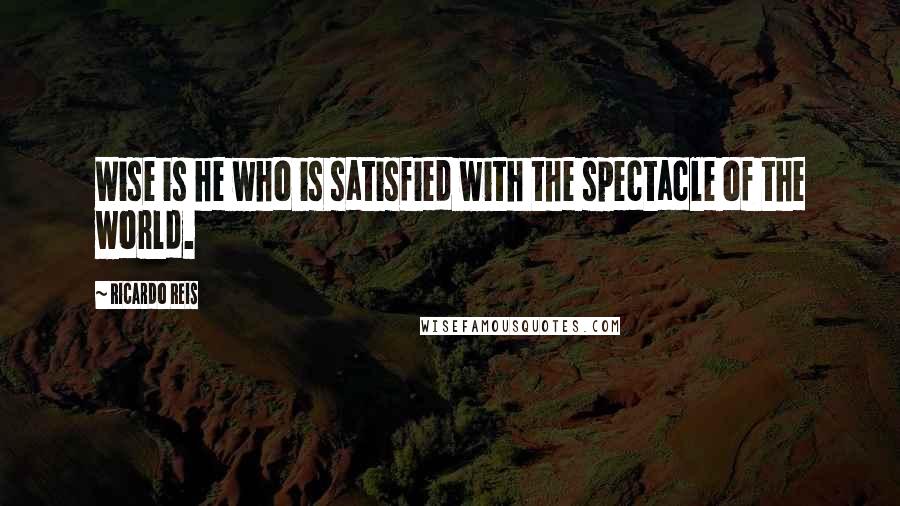 WISE IS HE WHO IS SATISFIED WITH THE SPECTACLE OF THE WORLD.

~ RICARDO REIS

WISEFAMOUSQUOTES.COM